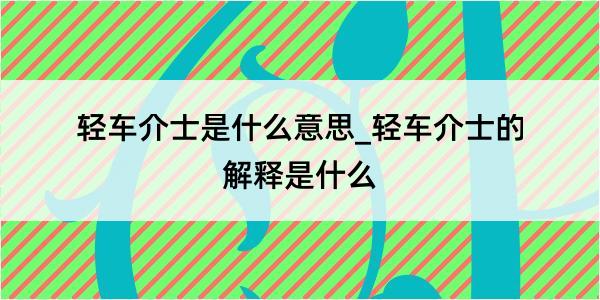 轻车介士是什么意思_轻车介士的解释是什么